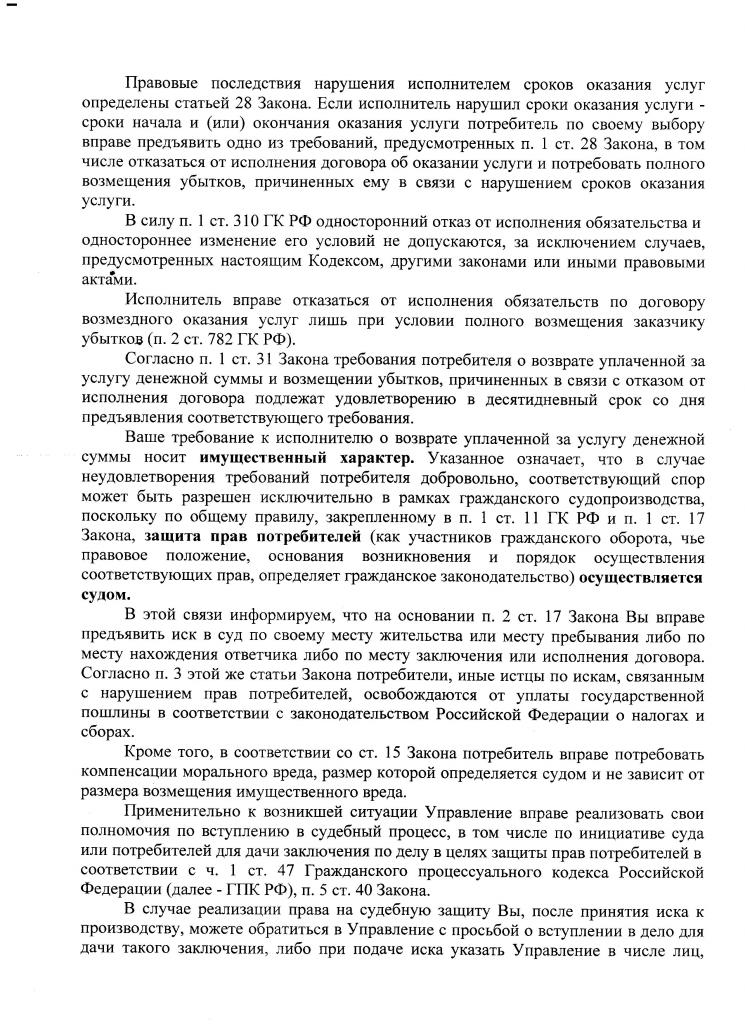 Правовые последствия нарушения исполнителем сроков оказания услуг определены статьей 28 Закона. Если исполнитель нарушил сроки оказания услуги - сроки начала и (или) окончания оказания услуги потребитель по своему выбору вправе предъявить одно из требований, предусмотренных п. 1 ст. 28 Закона, в том числе отказаться от исполнения договора об оказании услуги и потребовать полного возмещения убытков, причиненных ему в связи с нарушением сроков оказания услуги.

В силу п. 1 ст. 310 ГК РФ односторонний отказ от исполнения обязательства и одностороннее изменение его условий не допускаются, за исключением случаев, предусмотренных настоящим Кодексом, другими законами или иными правовыми актами.

Исполнитель вправе отказаться от исполнения обязательств по договору возмездного оказания услуг лишь при условии полного возмещения заказчику убытков (п. 2 ст. 782 ГК РФ).

Согласно п. 1 ст. 31 Закона требования потребителя о возврате уплаченной за услугу денежной суммы и возмещении убытков, причиненных в связи с отказом от исполнения договора подлежат удовлетворению в десятидневный срок со дня предъявления соответствующего требования.

Ваше требование к исполнителю о возврате уплаченной за услугу денежной суммы носит имущественный характер. Указанное означает, что в случае неудовлетворения требований потребителя добровольно, соответствующий спор может быть разрешен исключительно в рамках гражданского судопроизводства, поскольку по общему правилу, закрепленному в п. 1 ст. 11 ГК РФ и п. 1 ст. 17 Закона, защита прав потребителей (как участников гражданского оборота, чье правовое положение, основания возникновения и порядок осуществления соответствующих прав, определяет гражданское законодательство) осуществляется судом.

В этой связи информируем, что на основании п. 2 ст. 17 Закона Вы вправе предъявить иск в суд по своему месту жительства или месту пребывания либо по месту нахождения ответчика либо по месту заключения или исполнения договора. Согласно п. 3 этой же статьи Закона потребители, иные истцы по искам, связанным с нарушением прав потребителей, освобождаются от уплаты государственной пошлины в соответствии с законодательством Российской Федерации о налогах и сборах.

Кроме того, в соответствии со ст. 15 Закона потребитель вправе потребовать компенсации морального вреда, размер которой определяется судом и не зависит от размера возмещения имущественного вреда.

Применительно к возникшей ситуации Управление вправе реализовать свои полномочия по вступлению в судебный процесс, в том числе по инициативе суда или потребителей для дачи заключения по делу в целях защиты прав потребителей в соответствии с ч. 1 ст. 47 Гражданского процессуального кодекса Российской Федерации (далее - ГПК РФ), п. 5 ст. 40 Закона.

В случае реализации права на судебную защиту Вы, после принятия иска к производству, можете обратиться в Управление с просьбой о вступлении в дело для дачи такого заключения, либо при подаче иска указать Управление в числе лиц,